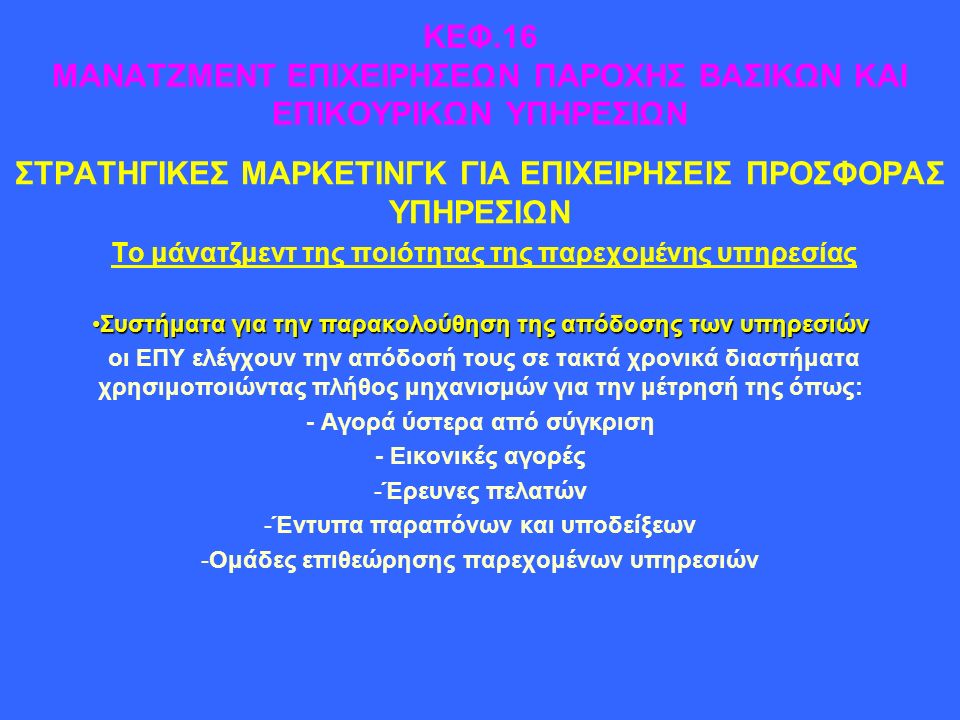 ΚΕΦ.16
ΜΑΝΑΤΖΜΕΝΤ ΕΠΙΧΕΙΡΗΣΕΩΝ ΠΑΡΟΧΗΣ ΒΑΣΙΚΩΝ ΚΑΙ ΕΠΙΚΟΥΡΙΚΩΝ ΥΠΗΡΕΣΙΩΝ

ΣΤΡΑΤΗΓΙΚΕΣ ΜΑΡΚΕΤΙΝΓΚ ΓΙΑ ΕΠΙΧΕΙΡΗΣΕΙΣ ΠΡΟΣΦΟΡΑΣ ΥΠΗΡΕΣΙΩΝ

Το μάνατζμεντ της ποιότητας της παρεχομένης υπηρεσίας

•Συστήματα για την παρακολούθηση της απόδοσης των υπηρεσιών

οι ΕΠΥ ελέγχουν την απόδοσή τους σε τακτά χρονικά διαστήματα χρησιμοποιώντας πλήθος μηχανισμών για την μέτρησή της όπως:

- Αγορά ύστερα από σύγκριση

- Εικονικές αγορές

-Έρευνες πελατών

-Έντυπα παραπόνων και υποδείξεων

-Ομάδες επιθεώρησης παρεχομένων υπηρεσιών